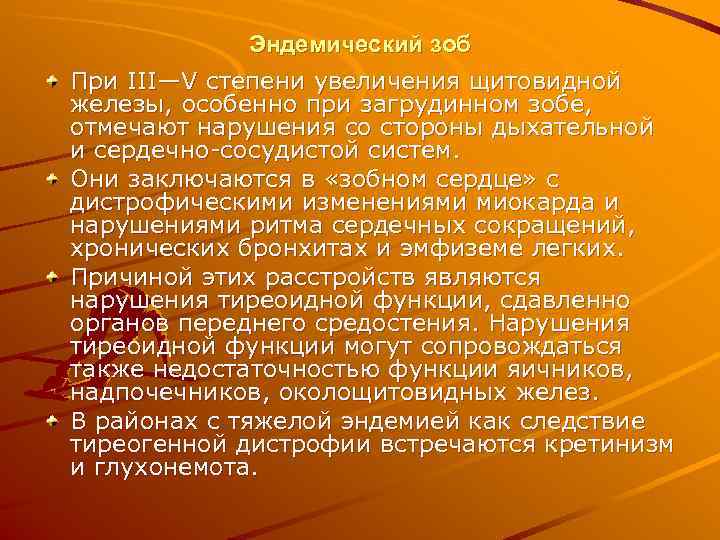 Эндемический зоб

При III—V степени увеличения щитовидной железы, особенно при загрудинном зобе, отмечают нарушения со стороны дыхательной и сердечно-сосудистой систем.

Они заключаются в «зобном сердце» с дистрофическими изменениями миокарда и нарушениями ритма сердечных сокращений, хронических бронхитах и эмфиземе легких.

Причиной этих расстройств являются нарушения тиреоидной функции, сдавленно органов переднего средостения. Нарушения тиреоидной функции могут сопровождаться также недостаточностью функции яичников, надпочечников, околощитовидных желез.

В районах с тяжелой эндемией как следствие тиреогенной дистрофии встречаются кретинизм и глухонемота.